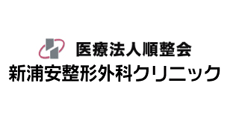 医療法人順整会
新浦安整形外科クリニック